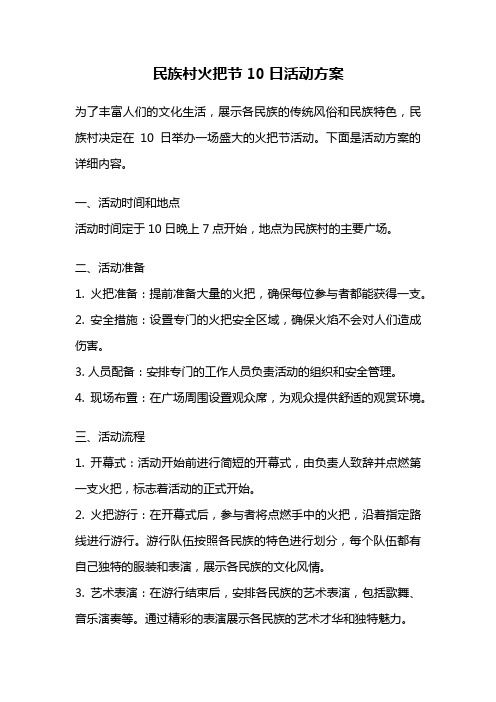 民族村火把节 10 日活动方案

为了丰富人们的文化生活，展示各民族的传统风俗和民族特色，民族村决定在 10 日举办一场盛大的火把节活动。下面是活动方案的详细内容。

一、活动时间和地点
活动时间定于 10 日晚上 7 点开始，地点为民族村的主要广场。

二、活动准备
1. 火把准备：提前准备大量的火把，确保每位参与者都能获得一支。
2. 安全措施：设置专门的火把安全区域，确保火焰不会对人们造成伤害。
3. 人员配备：安排专门的工作人员负责活动的组织和安全管理。
4. 现场布置：在广场周围设置观众席，为观众提供舒适的观赏环境。

三、活动流程
1. 开幕式：活动开始前进行简短的开幕式，由负责人致辞并点燃第一支火把，标志着活动的正式开始。
2. 火把游行：在开幕式后，参与者将点燃手中的火把，沿着指定路线进行游行。游行队伍按照各民族的特色进行划分，每个队伍都有自己独特的服装和表演，展示各民族的文化风情。
3. 艺术表演：在游行结束后，安排各民族的艺术表演，包括歌舞、音乐演奏等。通过精彩的表演展示各民族的艺术才华和独特魅力。